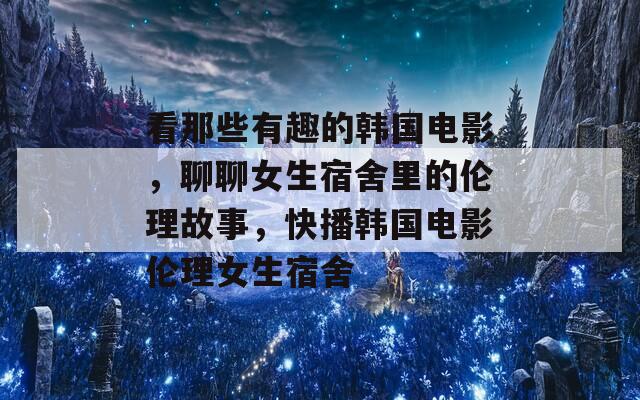 看那些有趣的韩国电影，聊聊女生宿舍里的伦理故事，快播韩国电影伦理女生宿舍